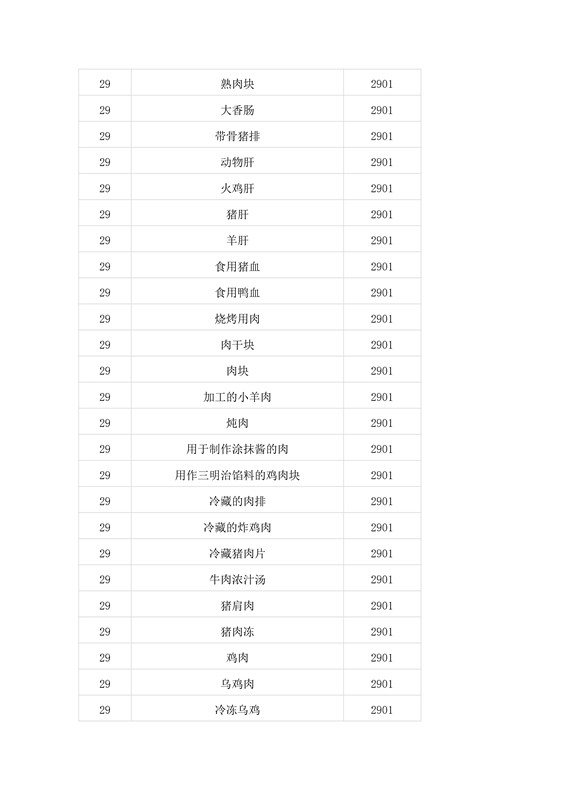 | 29 | 熟肉块 | 2901 |
|---|---|---|
| 29 | 大香肠 | 2901 |
| 29 | 带骨猪排 | 2901 |
| 29 | 动物肝 | 2901 |
| 29 | 火鸡肝 | 2901 |
| 29 | 猪肝 | 2901 |
| 29 | 羊肝 | 2901 |
| 29 | 食用猪血 | 2901 |
| 29 | 食用鸭血 | 2901 |
| 29 | 烧烤用肉 | 2901 |
| 29 | 肉干块 | 2901 |
| 29 | 肉块 | 2901 |
| 29 | 加工的小羊肉 | 2901 |
| 29 | 炖肉 | 2901 |
| 29 | 用于制作涂抹酱的肉 | 2901 |
| 29 | 用作三明治馅料的鸡肉块 | 2901 |
| 29 | 冷藏的肉排 | 2901 |
| 29 | 冷藏的炸鸡肉 | 2901 |
| 29 | 冷藏猪肉片 | 2901 |
| 29 | 牛肉浓汁汤 | 2901 |
| 29 | 猪肩肉 | 2901 |
| 29 | 猪肉冻 | 2901 |
| 29 | 鸡肉 | 2901 |
| 29 | 乌鸡肉 | 2901 |
| 29 | 冷冻乌鸡 | 2901 |